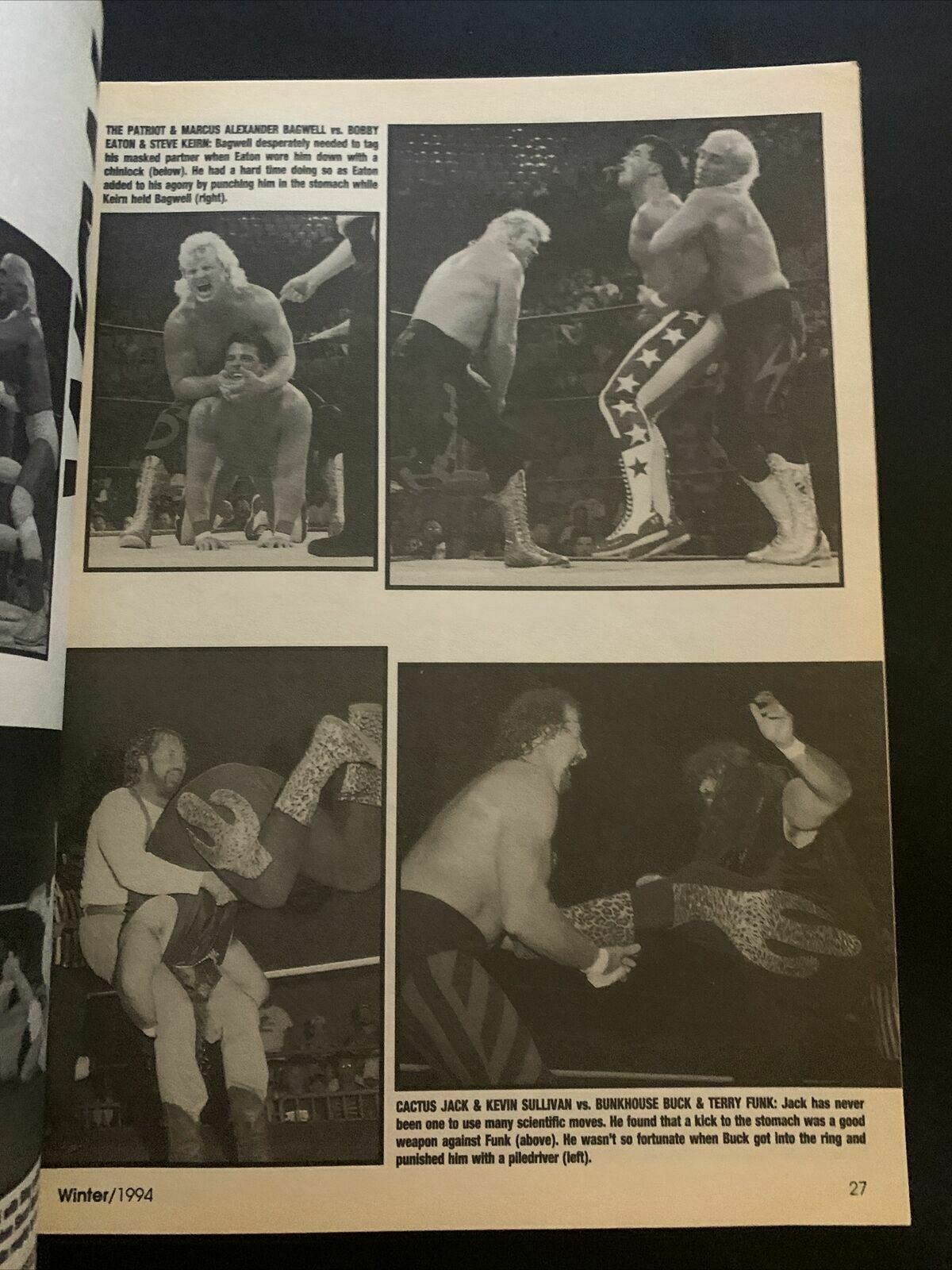 THE PATRIOT & MARCUS ALEXANDER BAGWELL vs. BOBBY EATON & STEVE KEIRN: Bagwell desperately needed to tag his masked partner when Eaton wore him down with a chinlock (below). He had a hard time doing so as Eaton added to his agony by punching him in the stomach while Keirn held Bagwell (right).

CACTUS JACK & KEVIN SULLIVAN vs. BUNKHOUSE BUCK & TERRY FUNK: Jack has never been one to use many scientific moves. He found that a kick to the stomach was a good weapon against Funk (above). He wasn't so fortunate when Buck got into the ring and punished him with a piledriver (left).

Winter/1994

27